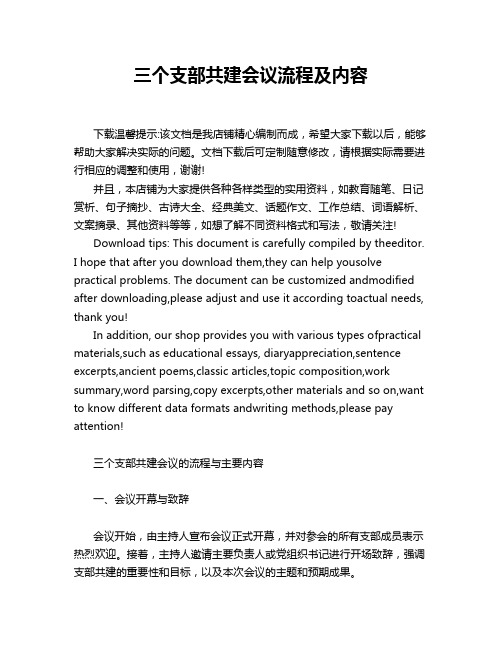 三个支部共建会议流程及内容

下载温馨提示:该文档是我店铺精心编制而成，希望大家下载以后，能够帮助大家解决实际的问题。文档下载后可定制随意修改，请根据实际需要进行相应的调整和使用，谢谢!

并且，本店铺为大家提供各种各样类型的实用资料，如教育随笔、日记赏析、句子摘抄、古诗大全、经典美文、话题作文、工作总结、词语解析、文案摘录、其他资料等等，如想了解不同资料格式和写法，敬请关注!

Download tips: This document is carefully compiled by theeditor. I hope that after you download them,they can help yousolve practical problems. The document can be customized andmodified after downloading,please adjust and use it according toactual needs, thank you!

In addition, our shop provides you with various types ofpractical materials,such as educational essays, diaryappreciation,sentence excerpts,ancient poems,classic articles,topic composition,work summary,word parsing,copy excerpts,other materials and so on,want to know different data formats andwriting methods,please pay attention!

三个支部共建会议的流程与主要内容

一、会议开幕与致辞

会议开始，由主持人宣布会议正式开幕，并对参会的所有支部成员表示热烈欢迎。接着，主持人邀请主要负责人或党组织书记进行开场致辞，强调支部共建的重要性和目标，以及本次会议的主题和预期成果。